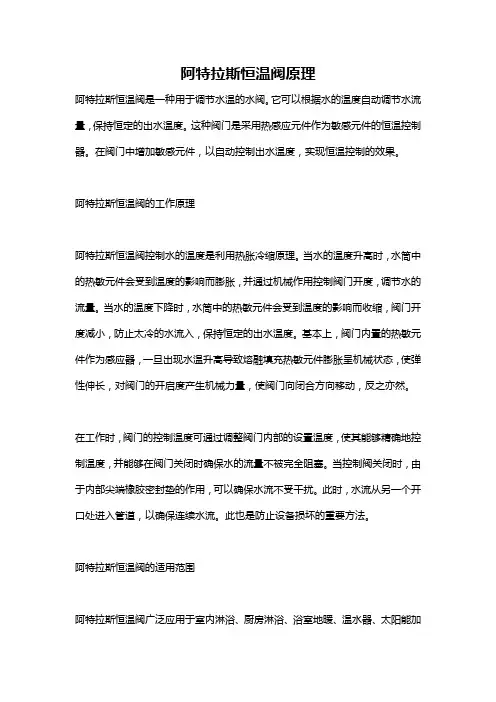 阿特拉斯恒温阀原理

阿特拉斯恒温阀是一种用于调节水温的水阀。它可以根据水的温度自动调节水流量，保持恒定的出水温度。这种阀门是采用热感应元件作为敏感元件的恒温控制器。在阀门中增加敏感元件，以自动控制出水温度，实现恒温控制的效果。

阿特拉斯恒温阀的工作原理

阿特拉斯恒温阀控制水的温度是利用热胀冷缩原理。当水的温度升高时，水筒中的热敏元件会受到温度的影响而膨胀，并通过机械作用控制阀门开度，调节水的流量。当水的温度下降时，水筒中的热敏元件会受到温度的影响而收缩，阀门开度减小，防止太冷的水流入，保持恒定的出水温度。基本上，阀门内置的热敏元件作为感应器，一旦出现水温升高导致熔融填充热敏元件膨胀呈机械状态，使弹性伸长，对阀门的开启度产生机械力量，使阀门向闭合方向移动，反之亦然。

在工作时，阀门的控制温度可通过调整阀门内部的设置温度，使其能够精确地控制温度，并能够在阀门关闭时确保水的流量不被完全阻塞。当控制阀关闭时，由于内部尖端橡胶密封垫的作用，可以确保水流不受干扰。此时，水流从另一个开口处进入管道，以确保连续水流。此也是防止设备损坏的重要方法。

阿特拉斯恒温阀的适用范围

阿特拉斯恒温阀广泛应用于室内淋浴、厨房淋浴、浴室地暖、温水器、太阳能加